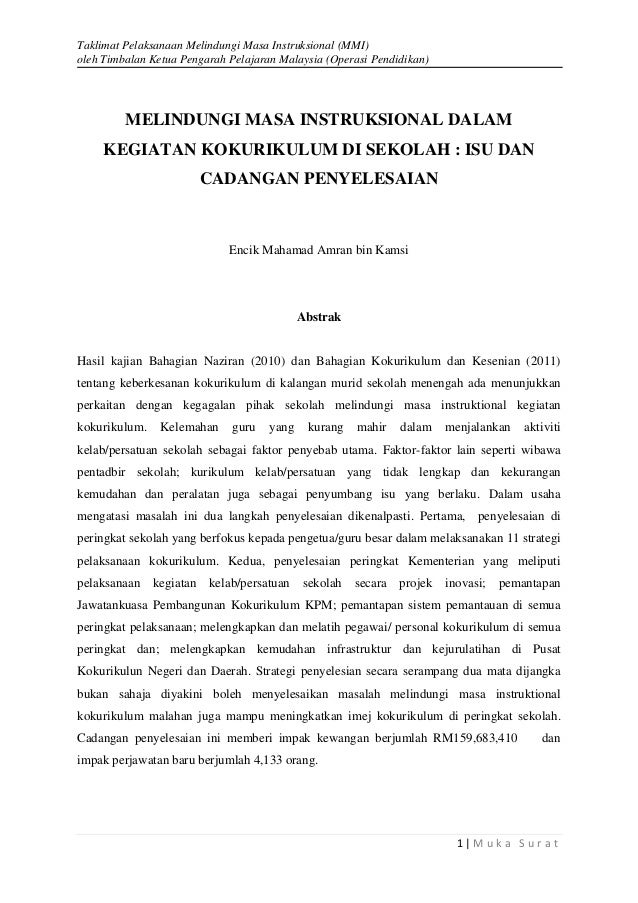 Taklimat Pelaksanaan Melindungi Masa Instruksional (MMI)
oleh Timbalan Ketua Pengarah Pelajaran Malaysia (Operasi Pendidikan)

MELINDUNGI MASA INSTRUKSIONAL DALAM KEGIATAN KOKURIKULUM DI SEKOLAH : ISU DAN CADANGAN PENYELESAIAN

Encik Mahamad Amran bin Kamsi

Abstrak

Hasil kajian Bahagian Naziran (2010) dan Bahagian Kokurikulum dan Kesenian (2011) tentang keberkesanan kokurikulum di kalangan murid sekolah menengah ada menunjukkan perkaitan dengan kegagalan pihak sekolah melindungi masa instruktional kegiatan kokurikulum. Kelemahan guru yang kurang mahir dalam menjalankan aktiviti kelab/persatuan sekolah sebagai faktor penyebab utama. Faktor-faktor lain seperti wibawa pentadbir sekolah; kurikulum kelab/persatuan yang tidak lengkap dan kekurangan kemudahan dan peralatan juga sebagai penyumbang isu yang berlaku. Dalam usaha mengatasi masalah ini dua langkah penyelesaian dikenalpasti. Pertama, penyelesaian di peringkat sekolah yang berfokus kepada pengetua/guru besar dalam melaksanakan 11 strategi pelaksanaan kokurikulum. Kedua, penyelesaian peringkat Kementerian yang meliputi pelaksanaan kegiatan kelab/persatuan sekolah secara projek inovasi; pemantapan Jawatankuasa Pembangunan Kokurikulum KPM; pemantapan sistem pemantauan di semua peringkat pelaksanaan; melengkapkan dan melatih pegawai/ personal kokurikulum di semua peringkat dan; melengkapkan kemudahan infrastruktur dan kejurulatihan di Pusat Kokurikulun Negeri dan Daerah. Strategi penyelesian secara serampang dua mata dijangka bukan sahaja diyakini boleh menyelesaikan masalah melindungi masa instruktional kokurikulum malahan juga mampu meningkatkan imej kokurikulum di peringkat sekolah. Cadangan penyelesaian ini memberi impak kewangan berjumlah RM159,683,410 dan impak perjawatan baru berjumlah 4,133 orang.

1 | Muka Surat